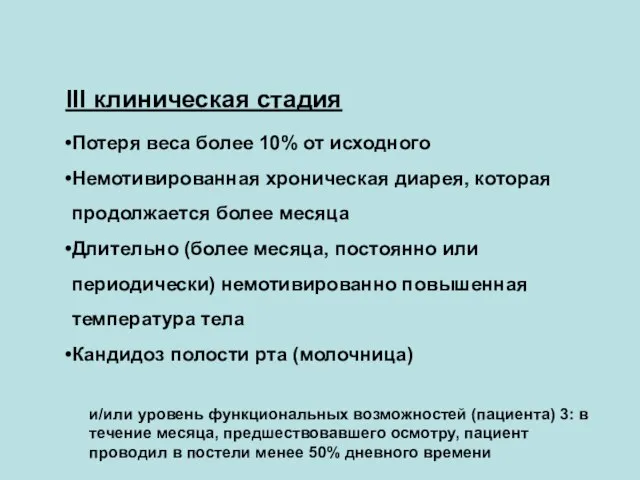 III клиническая стадия

•Потеря веса более 10% от исходного

•Немотивированная хроническая диарея, которая продолжается более месяца

•Длительно (более месяца, постоянно или периодически) немотивированно повышенная температура тела

•Кандидоз полости рта (молочница)

и/или уровень функциональных возможностей (пациента) 3: в течение месяца, предшествовавшего осмотру, пациент проводил в постели менее 50% дневного времени